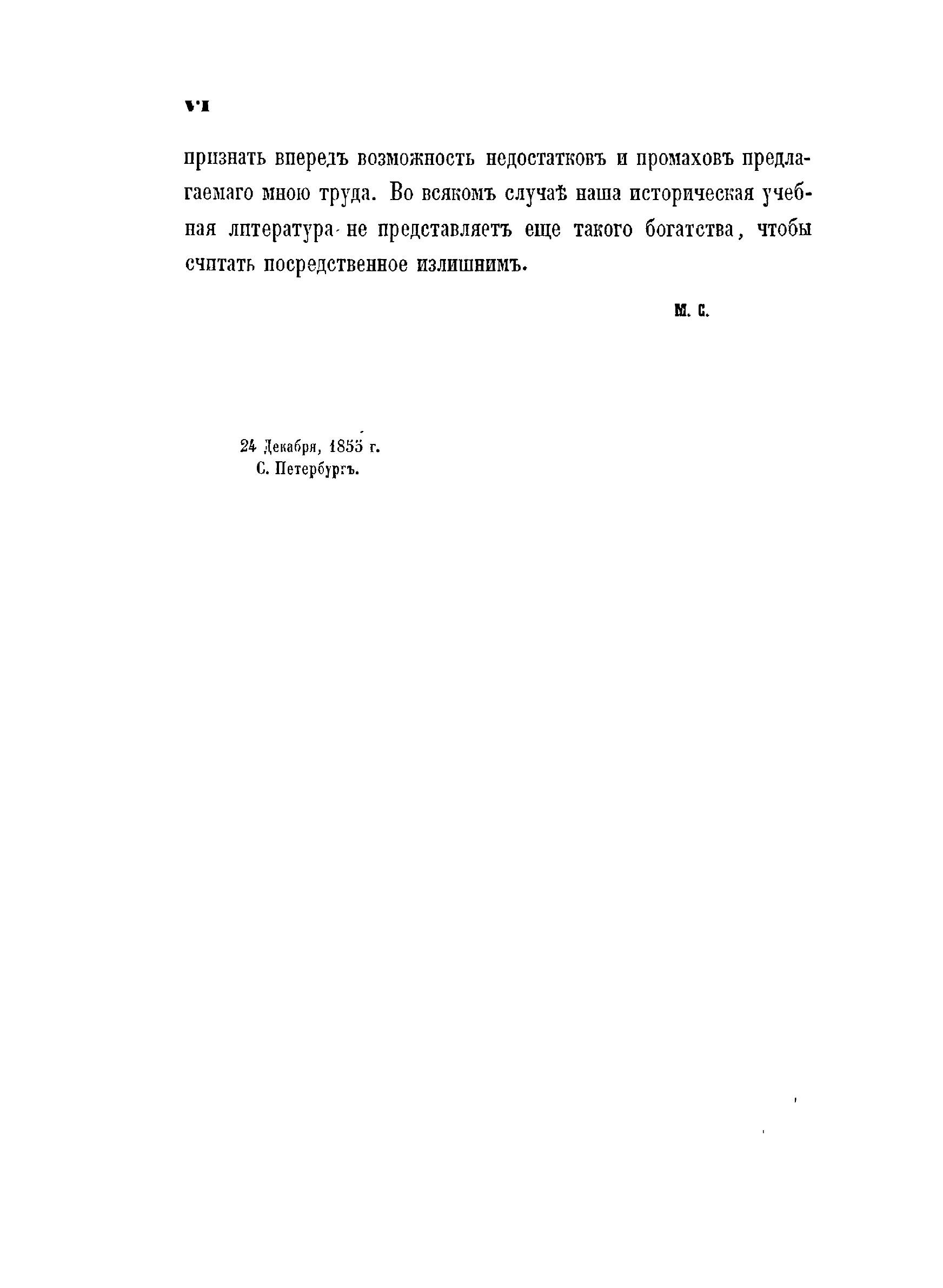 VI

признать впередъ возможность недостатковъ и промаховъ предлагаемаго мною труда. Во всякомъ случаѣ наша историческая учебная литература не представляетъ еще такого богатства, чтобы считать посредственное излишнимъ.

М. С.

24 Декабря, 1855 г.
С. Петербургъ.